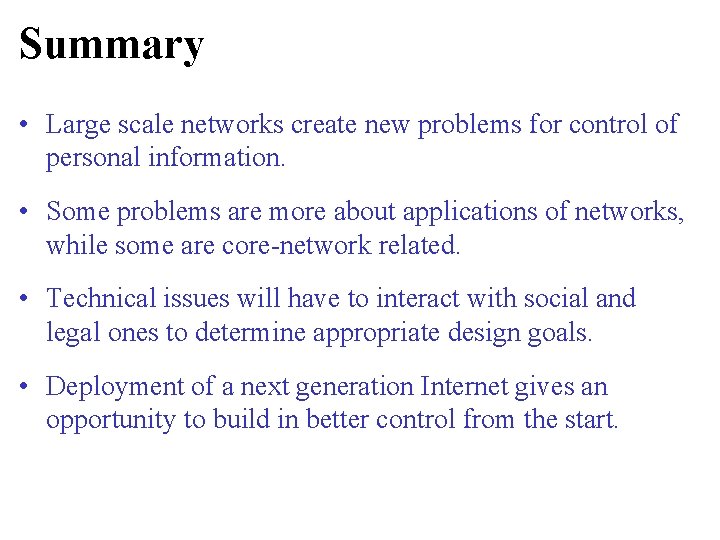 Summary

• Large scale networks create new problems for control of personal information.

• Some problems are more about applications of networks, while some are core-network related.

• Technical issues will have to interact with social and legal ones to determine appropriate design goals.

• Deployment of a next generation Internet gives an opportunity to build in better control from the start.